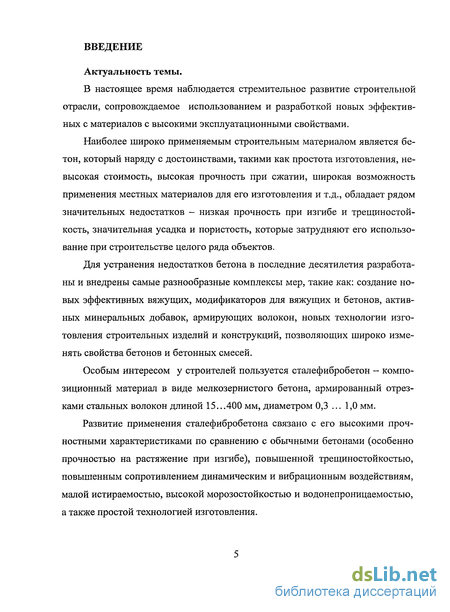 ВВЕДЕНИЕ

Актуальность темы.

В настоящее время наблюдается стремительное развитие строительной отрасли, сопровождаемое использованием и разработкой новых эффективных с материалов с высокими эксплуатационными свойствами.

Наиболее широко применяемым строительным материалом является бетон, который наряду с достоинствами, такими как простота изготовления, невысокая стоимость, высокая прочность при сжатии, широкая возможность применения местных материалов для его изготовления и т.д., обладает рядом значительных недостатков – низкая прочность при изгибе и трещиностойкость, значительная усадка и пористость, которые затрудняют его использование при строительстве целого ряда объектов.

Для устранения недостатков бетона в последние десятилетия разработаны и внедрены самые разнообразные комплексы мер, такие как: создание новых эффективных вяжущих, модификаторов для вяжущих и бетонов, активных минеральных добавок, армирующих волокон, новых технологии изготовления строительных изделий и конструкций, позволяющих широко изменять свойства бетонов и бетонных смесей.

Особым интересом у строителей пользуется сталефибробетон – композиционный материал в виде мелкозернистого бетона, армированный отрезками стальных волокон длиной 15…400 мм, диаметром 0,3 … 1,0 мм.

Развитие применения сталефибробетона связано с его высокими прочностными характеристиками по сравнению с обычными бетонами (особенно прочностью на растяжение при изгибе), повышенной трещиностойкостью, повышенным сопротивлением динамическим и вибрационным воздействиям, малой истираемостью, высокой морозостойкостью и водонепроницаемостью, а также простой технологией изготовления.

5

dsLib.net
библиотека диссертаций